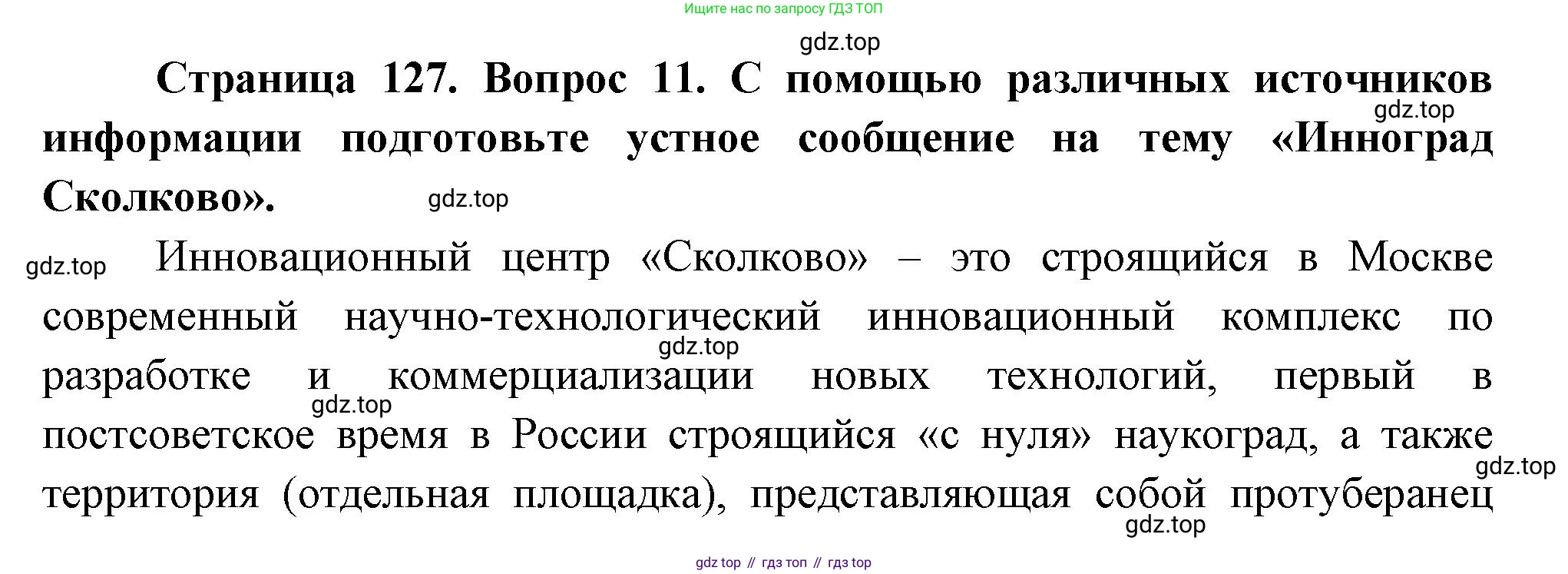 Ищите нас по запросу ГДЗ ТОП

Страница 127. Вопрос 11. С помощью различных источников информации подготовьте устное сообщение на тему «Инноград Сколково».

Инновационный центр «Сколково» – это строящийся в Москве современный научно-технологический инновационный комплекс по разработке и коммерциализации новых технологий, первый в постсоветское время в России строящийся «с нуля» наукоград, а также территория (отдельная площадка), представляющая собой протуберанец

gdz top // гдз топ // гдз top

gdz.top